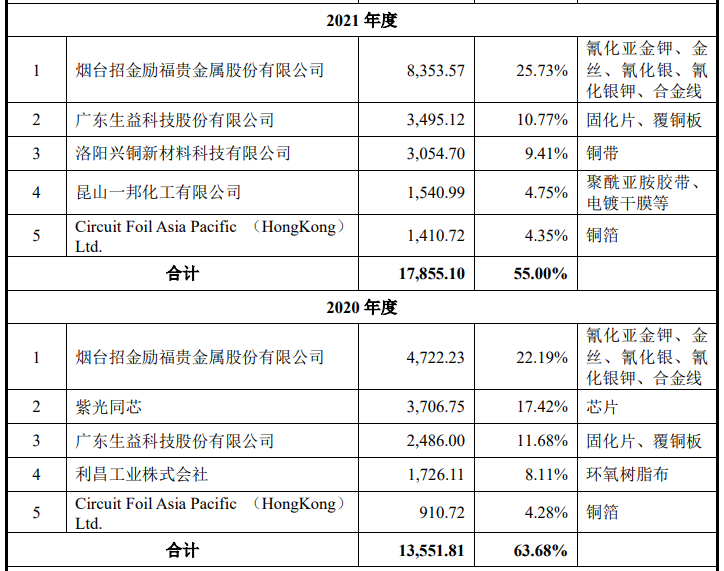 | | | | | |
|---|---|---|---|---|
| 2021 年度 | | | | |
| 1 | 烟台招金励福贵金属股份有限公司 | 8,353.57 | 25.73% | 氰化亚金钾、金丝、氰化银、氰化银钾、合金线 |
| 2 | 广东生益科技股份有限公司 | 3,495.12 | 10.77% | 固化片、覆铜板 |
| 3 | 洛阳兴铜新材料科技有限公司 | 3,054.70 | 9.41% | 铜带 |
| 4 | 昆山一邦化工有限公司 | 1,540.99 | 4.75% | 聚酰亚胺胶带、电镀干膜等 |
| 5 | Circuit Foil Asia Pacific （HongKong） Ltd. | 1,410.72 | 4.35% | 铜箔 |
| 合计 | | 17,855.10 | 55.00% | |
| 2020 年度 | | | | |
| 1 | 烟台招金励福贵金属股份有限公司 | 4,722.23 | 22.19% | 氰化亚金钾、金丝、氰化银、氰化银钾、合金线 |
| 2 | 紫光同芯 | 3,706.75 | 17.42% | 芯片 |
| 3 | 广东生益科技股份有限公司 | 2,486.00 | 11.68% | 固化片、覆铜板 |
| 4 | 利昌工业株式会社 | 1,726.11 | 8.11% | 环氧树脂布 |
| 5 | Circuit Foil Asia Pacific （HongKong） Ltd. | 910.72 | 4.28% | 铜箔 |
| 合计 | | 13,551.81 | 63.68% | |